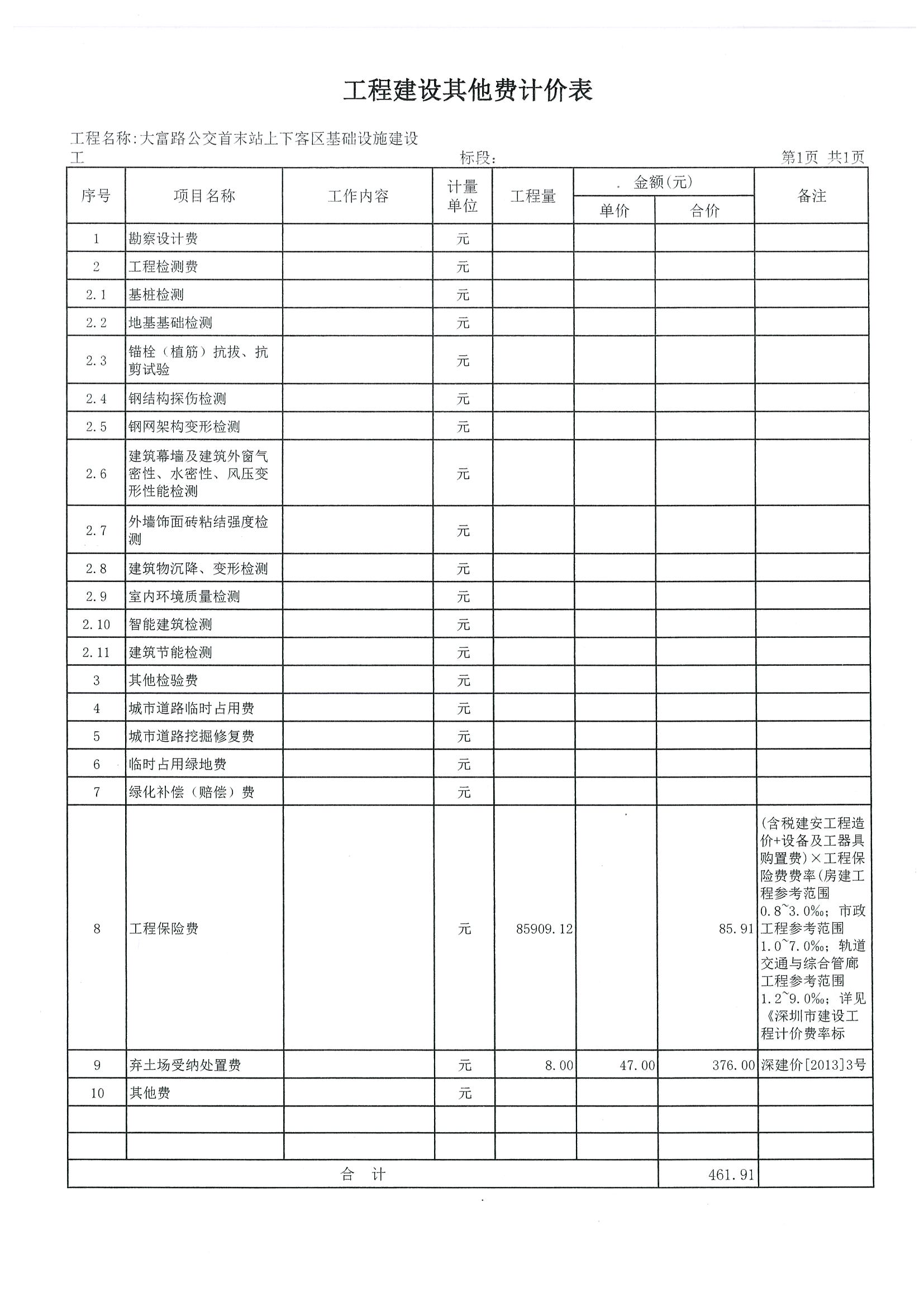 工程建设其他费计价表

工程名称:大富路公交首末站上下客区基础设施建设工　　标段：　　第1页 共1页

| 序号 | 项目名称 | 工作内容 | 计量单位 | 工程量 | 金额(元) 单价 | 金额(元) 合价 | 备注 |
|---|---|---|---|---|---|---|---|
| 1 | 勘察设计费 | | 元 | | | | |
| 2 | 工程检测费 | | 元 | | | | |
| 2.1 | 基桩检测 | | 元 | | | | |
| 2.2 | 地基基础检测 | | 元 | | | | |
| 2.3 | 锚栓（植筋）抗拔、抗剪试验 | | 元 | | | | |
| 2.4 | 钢结构探伤检测 | | 元 | | | | |
| 2.5 | 钢网架构变形检测 | | 元 | | | | |
| 2.6 | 建筑幕墙及建筑外窗气密性、水密性、风压变形性能检测 | | 元 | | | | |
| 2.7 | 外墙饰面砖粘结强度检测 | | 元 | | | | |
| 2.8 | 建筑物沉降、变形检测 | | 元 | | | | |
| 2.9 | 室内环境质量检测 | | 元 | | | | |
| 2.10 | 智能建筑检测 | | 元 | | | | |
| 2.11 | 建筑节能检测 | | 元 | | | | |
| 3 | 其他检验费 | | 元 | | | | |
| 4 | 城市道路临时占用费 | | 元 | | | | |
| 5 | 城市道路挖掘修复费 | | 元 | | | | |
| 6 | 临时占用绿地费 | | 元 | | | | |
| 7 | 绿化补偿（赔偿）费 | | 元 | | | | |
| 8 | 工程保险费 | | 元 | 85909.12 | | 85.91 | (含税建安工程造价+设备及工器具购置费)×工程保险费费率(房建工程参考范围0.8~3.0‰；市政工程参考范围1.0~7.0‰；轨道交通与综合管廊工程参考范围1.2~9.0‰；详见《深圳市建设工程计价费率标 |
| 9 | 弃土场受纳处置费 | | 元 | 8.00 | 47.00 | 376.00 | 深建价[2013]3号 |
| 10 | 其他费 | | 元 | | | | |
| | | | | | | | |
| | | | | | | | |
| 合　计 | | | | | | 461.91 | |